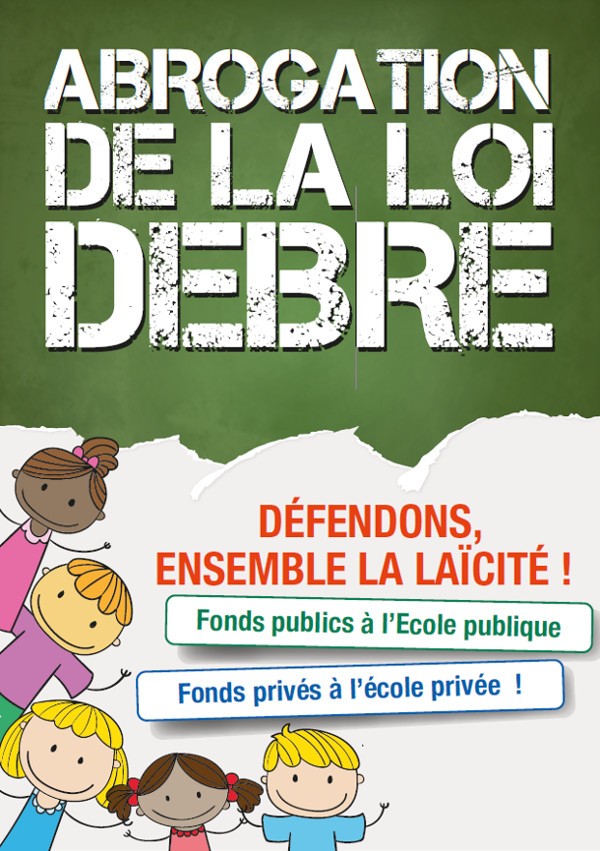 ABROGATION
DE LA LOI
DEBRE

DÉFENDONS,
ENSEMBLE LA LAÏCITÉ !

Fonds publics à l'Ecole publique

Fonds privés à l'école privée !